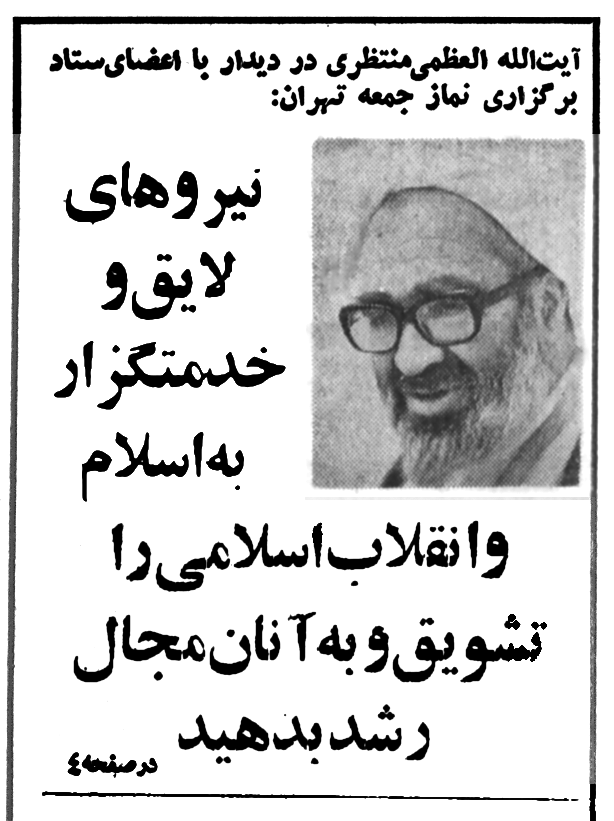 آیت‌الله العظمی منتظری در دیدار با اعضای ستاد برگزاری نماز جمعه تهران:

نیروهای لایق و خدمتگزار به اسلام

و انقلاب اسلامی را تشویق و به آنان مجال رشد بدهید

در صفحه ۴